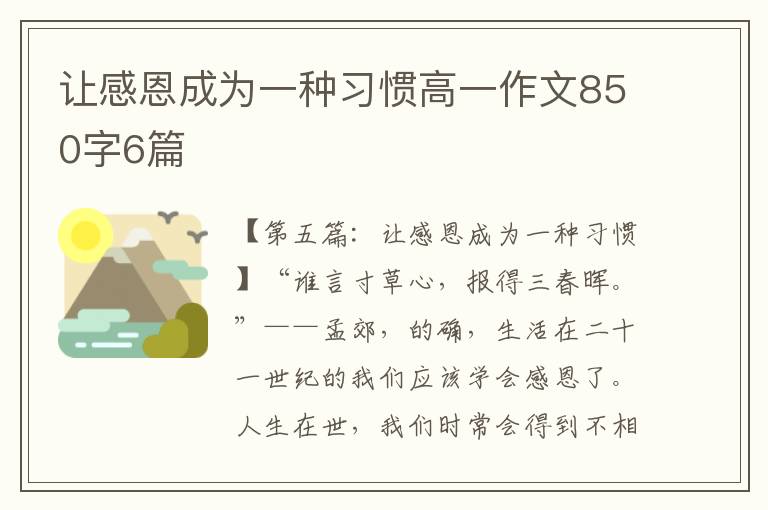 让感恩成为一种习惯高一作文850字6篇

【第五篇：让感恩成为一种习惯】“谁言寸草心，报得三春晖。”——孟郊，的确，生活在二十一世纪的我们应该学会感恩了。人生在世，我们时常会得到不相